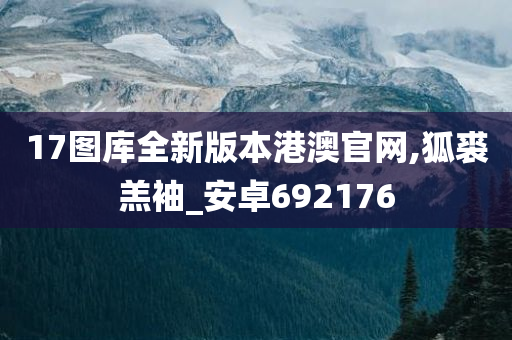 17图库全新版本港澳官网,狐裘羔袖_安卓692176